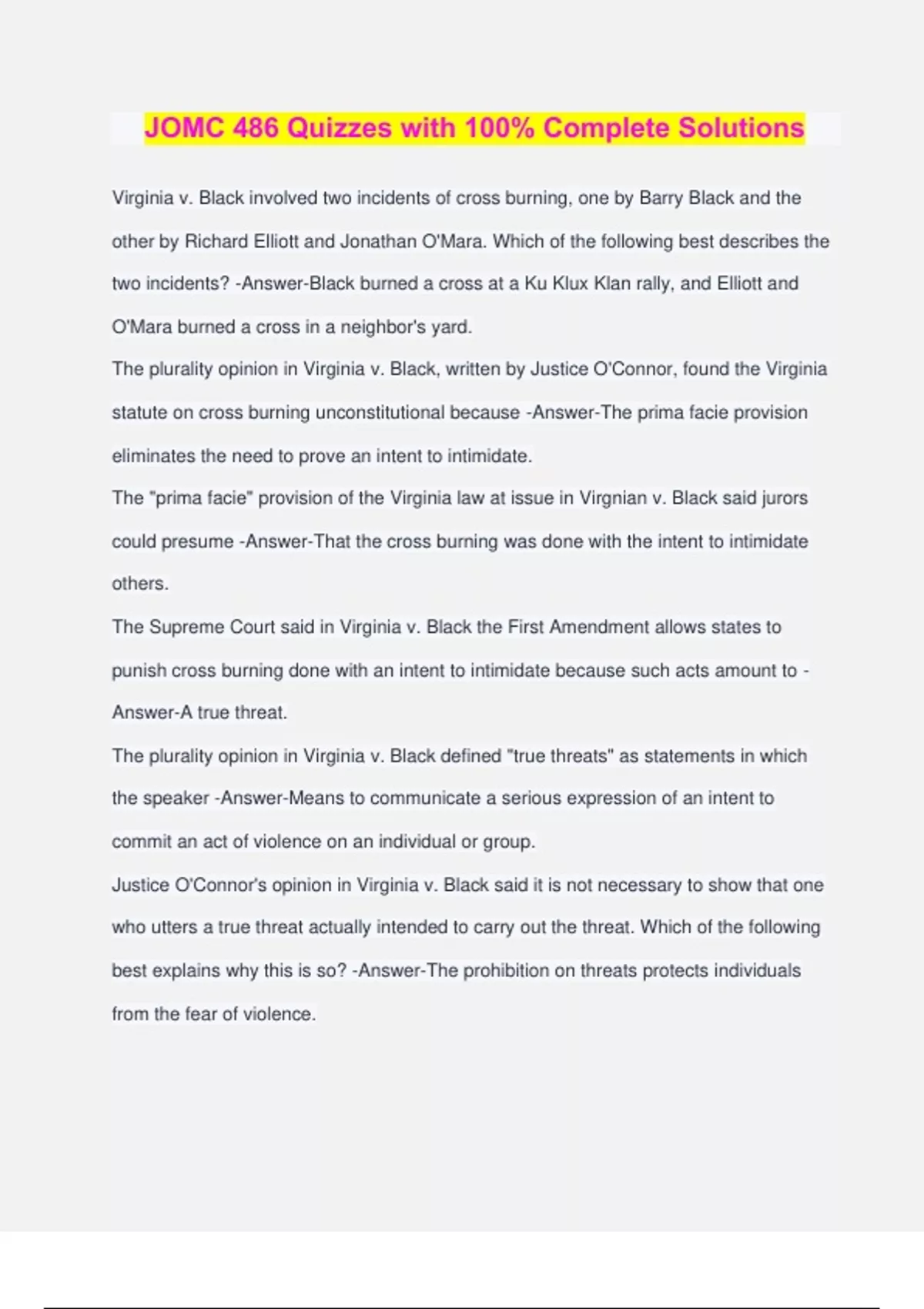 JOMC 486 Quizzes with 100% Complete Solutions

Virginia v. Black involved two incidents of cross burning, one by Barry Black and the other by Richard Elliott and Jonathan O'Mara. Which of the following best describes the two incidents? -Answer-Black burned a cross at a Ku Klux Klan rally, and Elliott and O'Mara burned a cross in a neighbor's yard.

The plurality opinion in Virginia v. Black, written by Justice O'Connor, found the Virginia statute on cross burning unconstitutional because -Answer-The prima facie provision eliminates the need to prove an intent to intimidate.

The "prima facie" provision of the Virginia law at issue in Virgnian v. Black said jurors could presume -Answer-That the cross burning was done with the intent to intimidate others.

The Supreme Court said in Virginia v. Black the First Amendment allows states to punish cross burning done with an intent to intimidate because such acts amount to -Answer-A true threat.

The plurality opinion in Virginia v. Black defined "true threats" as statements in which the speaker -Answer-Means to communicate a serious expression of an intent to commit an act of violence on an individual or group.

Justice O'Connor's opinion in Virginia v. Black said it is not necessary to show that one who utters a true threat actually intended to carry out the threat. Which of the following best explains why this is so? -Answer-The prohibition on threats protects individuals from the fear of violence.